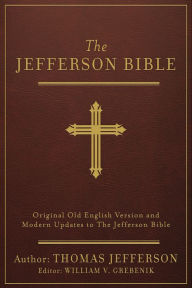 The
JEFFERSON BIBLE

Original Old English Version and Modern Updates to The Jefferson Bible

Author: THOMAS JEFFERSON
Editor: WILLIAM V. GREBENIK